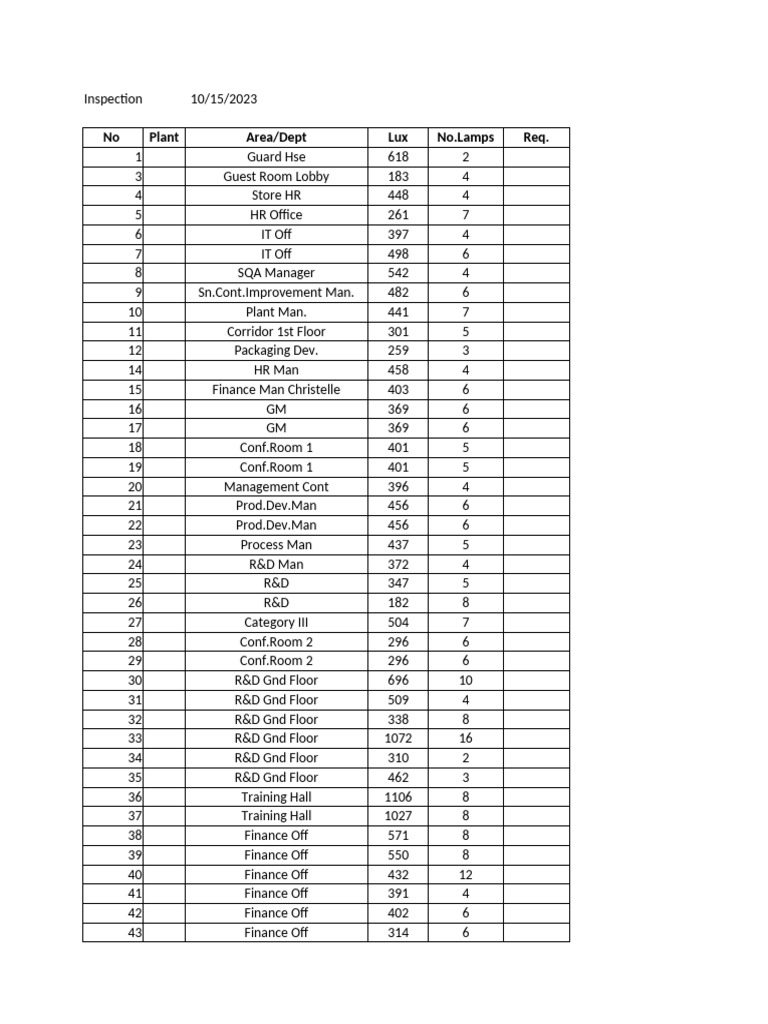 Inspection 10/15/2023

| No | Plant | Area/Dept | Lux | No.Lamps | Req. |
|---|---|---|---|---|---|
| 1 | | Guard Hse | 618 | 2 | |
| 3 | | Guest Room Lobby | 183 | 4 | |
| 4 | | Store HR | 448 | 4 | |
| 5 | | HR Office | 261 | 7 | |
| 6 | | IT Off | 397 | 4 | |
| 7 | | IT Off | 498 | 6 | |
| 8 | | SQA Manager | 542 | 4 | |
| 9 | | Sn.Cont.Improvement Man. | 482 | 6 | |
| 10 | | Plant Man. | 441 | 7 | |
| 11 | | Corridor 1st Floor | 301 | 5 | |
| 12 | | Packaging Dev. | 259 | 3 | |
| 14 | | HR Man | 458 | 4 | |
| 15 | | Finance Man Christelle | 403 | 6 | |
| 16 | | GM | 369 | 6 | |
| 17 | | GM | 369 | 6 | |
| 18 | | Conf.Room 1 | 401 | 5 | |
| 19 | | Conf.Room 1 | 401 | 5 | |
| 20 | | Management Cont | 396 | 4 | |
| 21 | | Prod.Dev.Man | 456 | 6 | |
| 22 | | Prod.Dev.Man | 456 | 6 | |
| 23 | | Process Man | 437 | 5 | |
| 24 | | R&D Man | 372 | 4 | |
| 25 | | R&D | 347 | 5 | |
| 26 | | R&D | 182 | 8 | |
| 27 | | Category III | 504 | 7 | |
| 28 | | Conf.Room 2 | 296 | 6 | |
| 29 | | Conf.Room 2 | 296 | 6 | |
| 30 | | R&D Gnd Floor | 696 | 10 | |
| 31 | | R&D Gnd Floor | 509 | 4 | |
| 32 | | R&D Gnd Floor | 338 | 8 | |
| 33 | | R&D Gnd Floor | 1072 | 16 | |
| 34 | | R&D Gnd Floor | 310 | 2 | |
| 35 | | R&D Gnd Floor | 462 | 3 | |
| 36 | | Training Hall | 1106 | 8 | |
| 37 | | Training Hall | 1027 | 8 | |
| 38 | | Finance Off | 571 | 8 | |
| 39 | | Finance Off | 550 | 8 | |
| 40 | | Finance Off | 432 | 12 | |
| 41 | | Finance Off | 391 | 4 | |
| 42 | | Finance Off | 402 | 6 | |
| 43 | | Finance Off | 314 | 6 | |